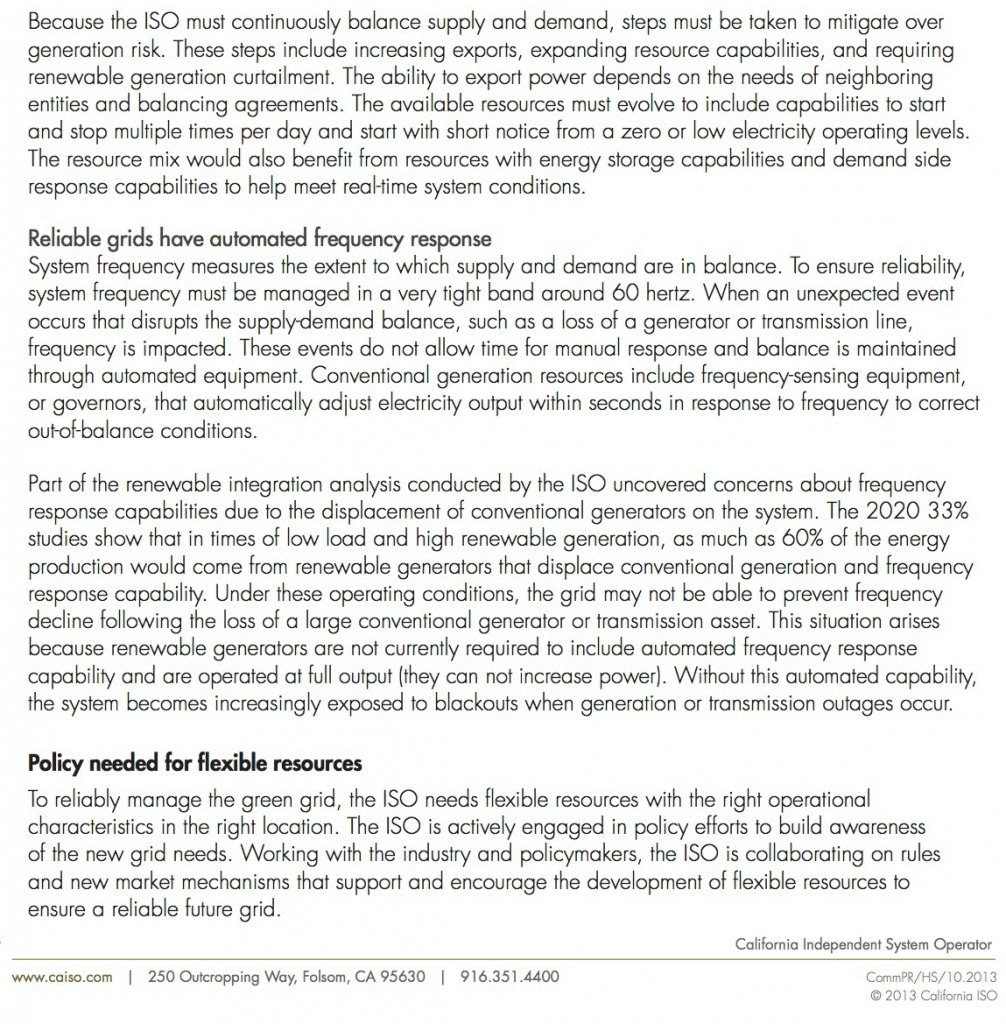 Because the ISO must continuously balance supply and demand, steps must be taken to mitigate over generation risk. These steps include increasing exports, expanding resource capabilities, and requiring renewable generation curtailment. The ability to export power depends on the needs of neighboring entities and balancing agreements. The available resources must evolve to include capabilities to start and stop multiple times per day and start with short notice from a zero or low electricity operating levels. The resource mix would also benefit from resources with energy storage capabilities and demand side response capabilities to help meet real-time system conditions.

Reliable grids have automated frequency response
System frequency measures the extent to which supply and demand are in balance. To ensure reliability, system frequency must be managed in a very tight band around 60 hertz. When an unexpected event occurs that disrupts the supply-demand balance, such as a loss of a generator or transmission line, frequency is impacted. These events do not allow time for manual response and balance is maintained through automated equipment. Conventional generation resources include frequency-sensing equipment, or governors, that automatically adjust electricity output within seconds in response to frequency to correct out-of-balance conditions.

Part of the renewable integration analysis conducted by the ISO uncovered concerns about frequency response capabilities due to the displacement of conventional generators on the system. The 2020 33% studies show that in times of low load and high renewable generation, as much as 60% of the energy production would come from renewable generators that displace conventional generation and frequency response capability. Under these operating conditions, the grid may not be able to prevent frequency decline following the loss of a large conventional generator or transmission asset. This situation arises because renewable generators are not currently required to include automated frequency response capability and are operated at full output (they can not increase power). Without this automated capability, the system becomes increasingly exposed to blackouts when generation or transmission outages occur.

Policy needed for flexible resources
To reliably manage the green grid, the ISO needs flexible resources with the right operational characteristics in the right location. The ISO is actively engaged in policy efforts to build awareness of the new grid needs. Working with the industry and policymakers, the ISO is collaborating on rules and new market mechanisms that support and encourage the development of flexible resources to ensure a reliable future grid.

California Independent System Operator

www.caiso.com | 250 Outcropping Way, Folsom, CA 95630 | 916.351.4400

CommPR/HS/10.2013
© 2013 California ISO